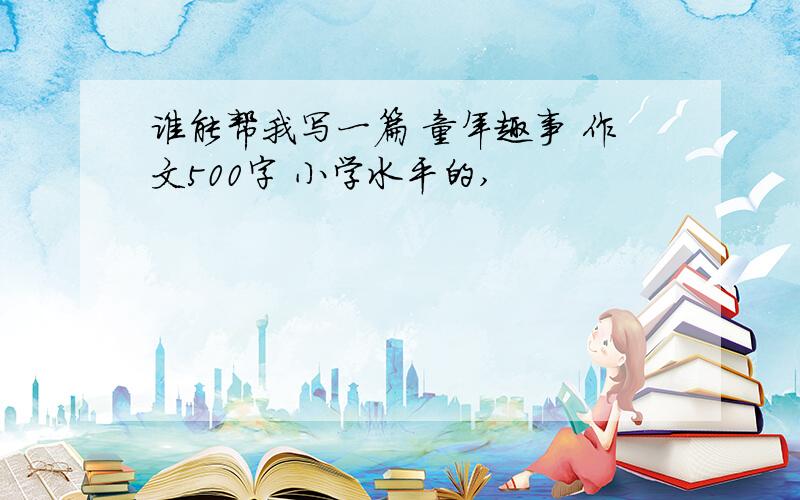 谁能帮我写一篇 童年趣事 作文500字 小学水平的,